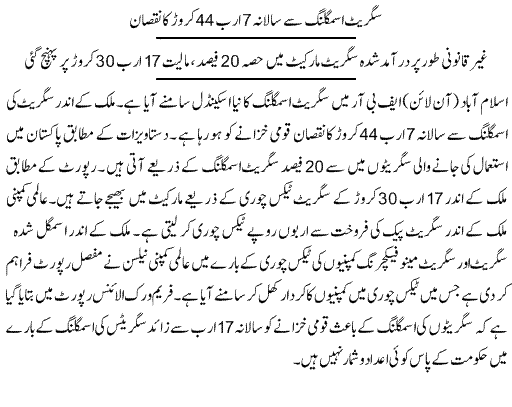 سگریٹ اسمگلنگ سے سالانہ 7 ارب 44 کروڑ کا نقصان

غیر قانونی طور پر درآمد شدہ سگریٹ مارکیٹ میں حصہ 20 فیصد، مالیت 17 ارب 30 کروڑ پر پہنچ گئی

اسلام آباد (آن لائن) ایف بی آر میں سگریٹ اسمگلنگ کا نیا اسکینڈل سامنے آیا ہے۔ ملک کے اندر سگریٹ کی اسمگلنگ سے سالانہ 7 ارب 44 کروڑ کا نقصان قومی خزانے کو ہو رہا ہے۔ دستاویزات کے مطابق پاکستان میں استعمال کی جانے والی سگریٹوں میں سے 20 فیصد سگریٹ اسمگلنگ کے ذریعے آتی ہیں۔ رپورٹ کے مطابق ملک کے اندر 17 ارب 30 کروڑ کے سگریٹ ٹیکس چوری کے ذریعے مارکیٹ میں بھیجے جاتے ہیں۔ عالمی کمپنی ملک کے اندر سگریٹ پیک کی فروخت سے اربوں روپے ٹیکس چوری کر لیتی ہے۔ ملک کے اندر اسمگل شدہ سگریٹ اور سگریٹ مینوفیکچرنگ کمپنیوں کی ٹیکس چوری کے بارے میں عالمی کمپنی نیلسن نے مفصل رپورٹ فراہم کر دی ہے جس میں ٹیکس چوری میں کمپنیوں کا کردار کھل کر سامنے آیا ہے۔ فریم ورک الائنس رپورٹ میں بتایا گیا ہے کہ سگریٹوں کی اسمگلنگ کے باعث قومی خزانے کو سالانہ 17 ارب سے زائد سگریٹس کی اسمگلنگ کے بارے میں حکومت کے پاس کوئی اعداد و شمار نہیں ہیں۔